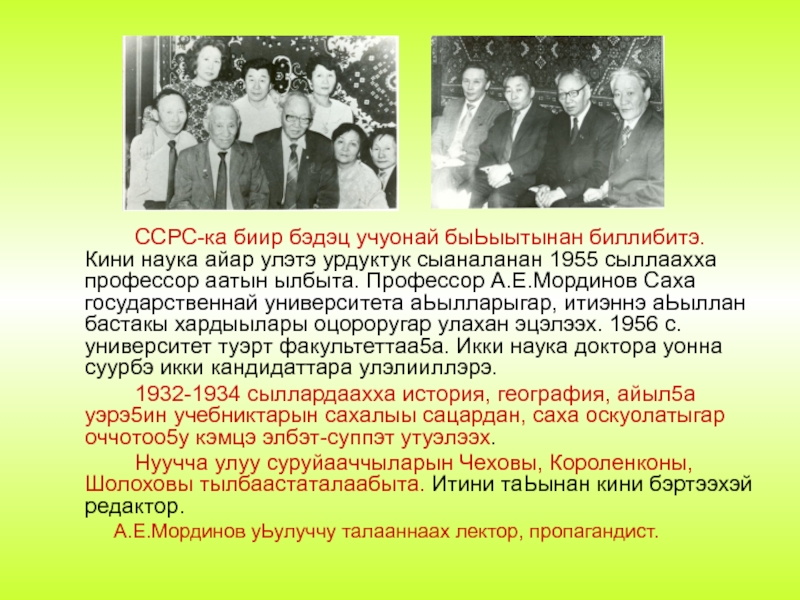 ССРС-ка биир бэдэц учуонай быЬыытынан биллибитэ. Кини наука айар улэтэ урдуктук сыаналанан 1955 сыллаахха профессор аатын ылбыта. Профессор А.Е.Мординов Саха государственнай университета аЬылларыгар, итиэннэ аЬыллан бастакы хардыылары оцороругар улахан эцэлээх. 1956 с. университет туэрт факультеттаа5а. Икки наука доктора уонна суурбэ икки кандидаттара улэлииллэрэ.

1932-1934 сыллардаахха история, география, айыл5а уэрэ5ин учебниктарын сахалыы сацардан, саха оскуолатыгар оччотоо5у кэмцэ элбэт-суппэт утуэлээх.

Нуучча улуу суруйааччыларын Чеховы, Короленконы, Шолоховы тылбаастаталаабыта. Итини таЬынан кини бэртээхэй редактор.

А.Е.Мординов уЬулуччу талааннаах лектор, пропагандист.